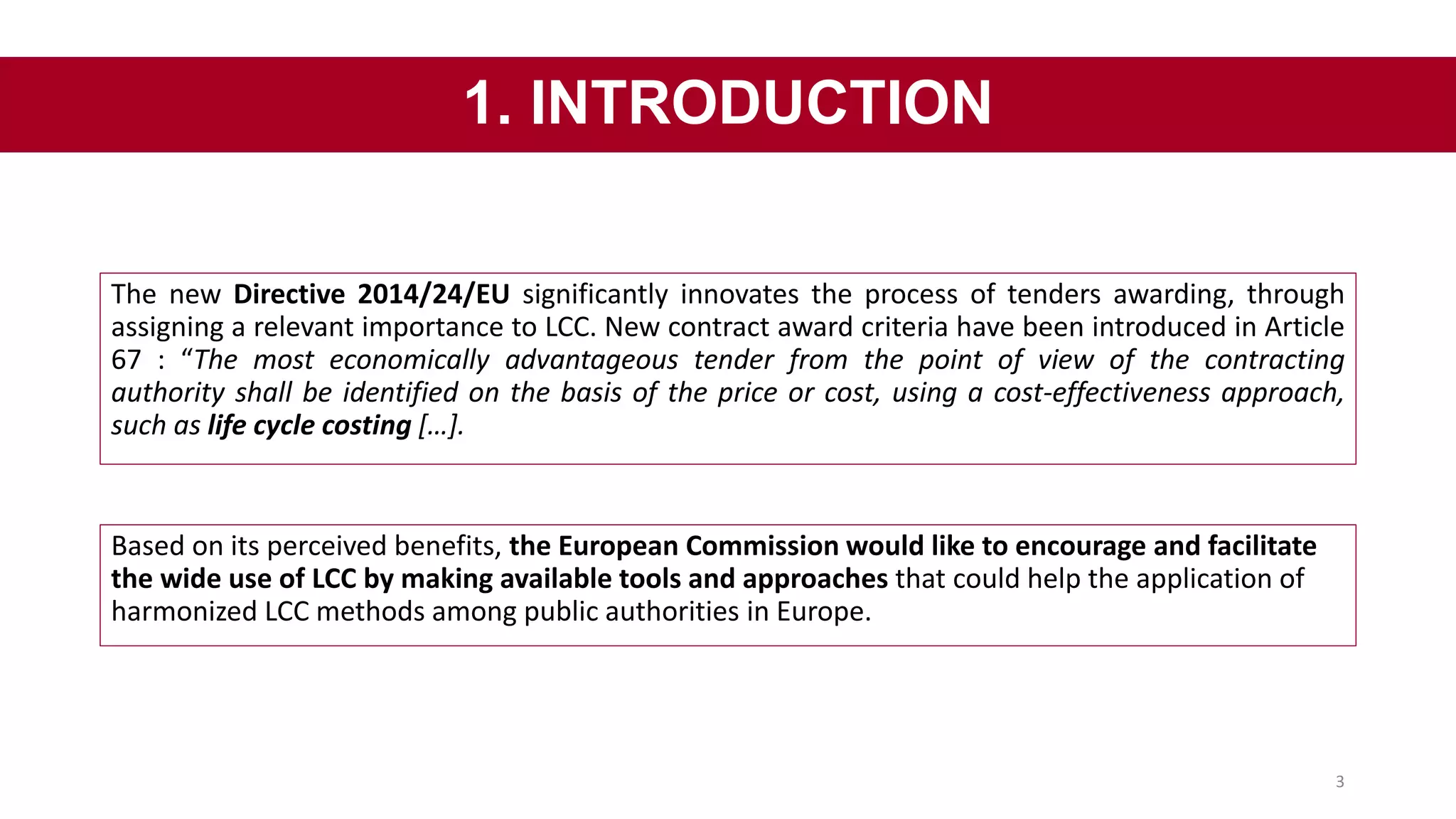 1. INTRODUCTION

The new Directive 2014/24/EU significantly innovates the process of tenders awarding, through assigning a relevant importance to LCC. New contract award criteria have been introduced in Article 67 : "The most economically advantageous tender from the point of view of the contracting authority shall be identified on the basis of the price or cost, using a cost-effectiveness approach, such as life cycle costing […].

Based on its perceived benefits, the European Commission would like to encourage and facilitate the wide use of LCC by making available tools and approaches that could help the application of harmonized LCC methods among public authorities in Europe.

3